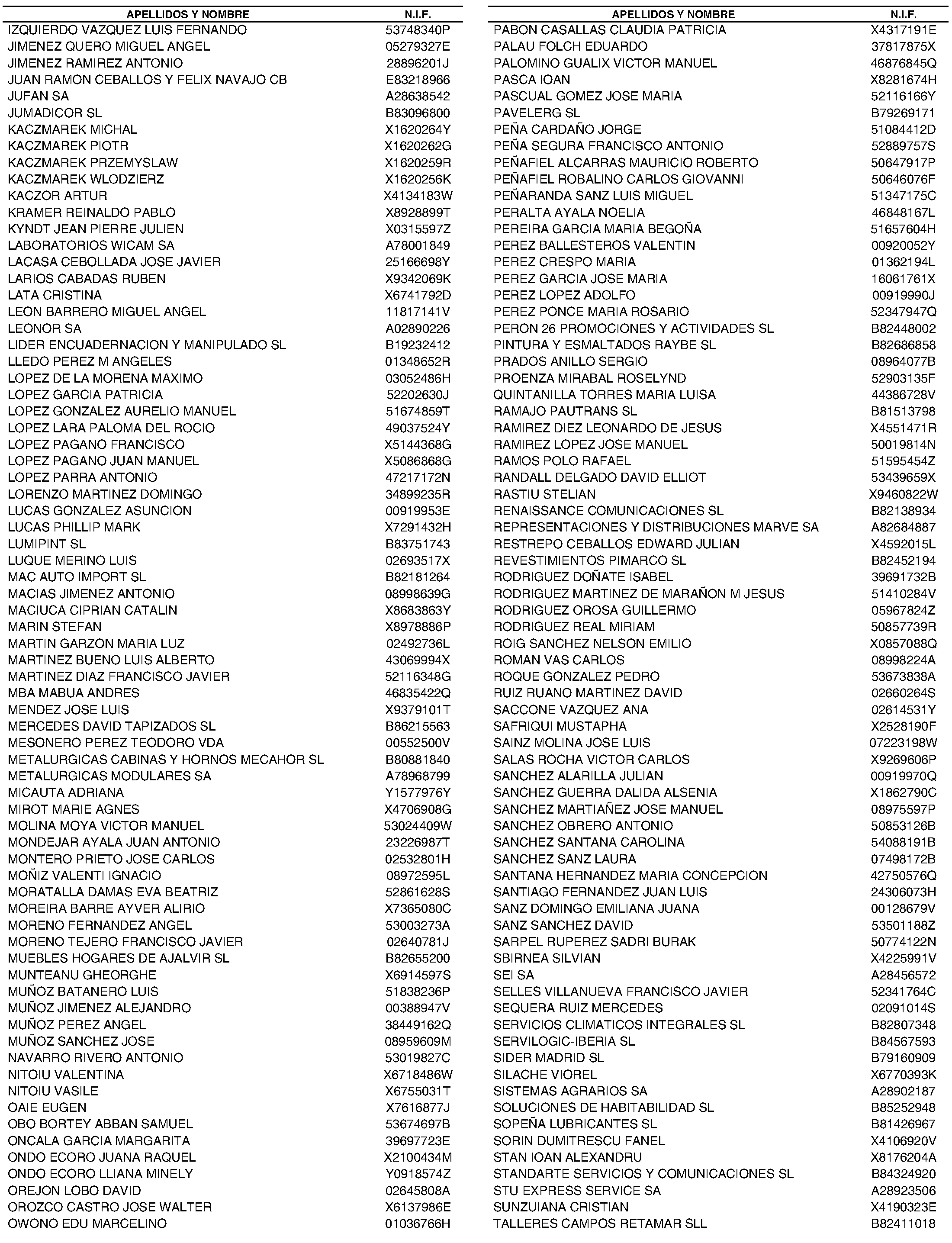 | APELLIDOS Y NOMBRE | N.I.F. |
|---|---|
| IZQUIERDO VAZQUEZ LUIS FERNANDO | 53748340P |
| JIMENEZ QUERO MIGUEL ANGEL | 05279327E |
| JIMENEZ RAMIREZ ANTONIO | 28896201J |
| JUAN RAMON CEBALLOS Y FELIX NAVAJO CB | E83218966 |
| JUFAN SA | A28638542 |
| JUMADICOR SL | B83096800 |
| KACZMAREK MICHAL | X1620264Y |
| KACZMAREK PIOTR | X1620262G |
| KACZMAREK PRZEMYSLAW | X1620259R |
| KACZMAREK WLODZIERZ | X1620256K |
| KACZOR ARTUR | X4134183W |
| KRAMER REINALDO PABLO | X8928899T |
| KYNDT JEAN PIERRE JULIEN | X0315597Z |
| LABORATORIOS WICAM SA | A78001849 |
| LACASA CEBOLLADA JOSE JAVIER | 25166698Y |
| LARIOS CABADAS RUBEN | X9342069K |
| LATA CRISTINA | X6741792D |
| LEON BARRERO MIGUEL ANGEL | 11817141V |
| LEONOR SA | A02890226 |
| LIDER ENCUADERNACION Y MANIPULADO SL | B19232412 |
| LLEDO PEREZ M ANGELES | 01348652R |
| LOPEZ DE LA MORENA MAXIMO | 03052486H |
| LOPEZ GARCIA PATRICIA | 52202630J |
| LOPEZ GONZALEZ AURELIO MANUEL | 51674859T |
| LOPEZ LARA PALOMA DEL ROCIO | 49037524Y |
| LOPEZ PAGANO FRANCISCO | X5144368G |
| LOPEZ PAGANO JUAN MANUEL | X5086868G |
| LOPEZ PARRA ANTONIO | 47217172N |
| LORENZO MARTINEZ DOMINGO | 34899235R |
| LUCAS GONZALEZ ASUNCION | 00919953E |
| LUCAS PHILLIP MARK | X7291432H |
| LUMIPINT SL | B83751743 |
| LUQUE MERINO LUIS | 02693517X |
| MAC AUTO IMPORT SL | B82181264 |
| MACIAS JIMENEZ ANTONIO | 08998639G |
| MACIUCA CIPRIAN CATALIN | X8683863Y |
| MARIN STEFAN | X8978886P |
| MARTIN GARZON MARIA LUZ | 02492736L |
| MARTINEZ BUENO LUIS ALBERTO | 43069994X |
| MARTINEZ DIAZ FRANCISCO JAVIER | 52116348G |
| MBA MABUA ANDRES | 46835422Q |
| MENDEZ JOSE LUIS | X9379101T |
| MERCEDES DAVID TAPIZADOS SL | B86215563 |
| MESONERO PEREZ TEODORO VDA | 00552500V |
| METALURGICAS CABINAS Y HORNOS MECAHOR SL | B80881840 |
| METALURGICAS MODULARES SA | A78968799 |
| MICAUTA ADRIANA | Y1577976Y |
| MIROT MARIE AGNES | X4706908G |
| MOLINA MOYA VICTOR MANUEL | 53024409W |
| MONDEJAR AYALA JUAN ANTONIO | 23226987T |
| MONTERO PRIETO JOSE CARLOS | 02532801H |
| MOÑIZ VALENTI IGNACIO | 08972595L |
| MORATALLA DAMAS EVA BEATRIZ | 52861628S |
| MOREIRA BARRE AYVER ALIRIO | X7365080C |
| MORENO FERNANDEZ ANGEL | 53003273A |
| MORENO TEJERO FRANCISCO JAVIER | 02640781J |
| MUEBLES HOGARES DE AJALVIR SL | B82655200 |
| MUNTEANU GHEORGHE | X6914597S |
| MUÑOZ BATANERO LUIS | 51838236P |
| MUÑOZ JIMENEZ ALEJANDRO | 00388947V |
| MUÑOZ PEREZ ANGEL | 38449162Q |
| MUÑOZ SANCHEZ JOSE | 08959609M |
| NAVARRO RIVERO ANTONIO | 53019827C |
| NITOIU VALENTINA | X6718486W |
| NITOIU VASILE | X6755031T |
| OAIE EUGEN | X7616877J |
| OBO BORTEY ABBAN SAMUEL | 53674697B |
| ONCALA GARCIA MARGARITA | 39697723E |
| ONDO ECORO JUANA RAQUEL | X2100434M |
| ONDO ECORO LLIANA MINELY | Y0918574Z |
| OREJON LOBO DAVID | 02645808A |
| OROZCO CASTRO JOSE WALTER | X6137986E |
| OWONO EDU MARCELINO | 01036766H |

| APELLIDOS Y NOMBRE | N.I.F. |
|---|---|
| PABON CASALLAS CLAUDIA PATRICIA | X4317191E |
| PALAU FOLCH EDUARDO | 37817875X |
| PALOMINO GUALIX VICTOR MANUEL | 46876845Q |
| PASCA IOAN | X8281674H |
| PASCUAL GOMEZ JOSE MARIA | 52116166Y |
| PAVELERG SL | B79269171 |
| PEÑA CARDAÑO JORGE | 51084412D |
| PEÑA SEGURA FRANCISCO ANTONIO | 52889757S |
| PEÑAFIEL ALCARRAS MAURICIO ROBERTO | 50647917P |
| PEÑAFIEL ROBALINO CARLOS GIOVANNI | 50646076F |
| PEÑARANDA SANZ LUIS MIGUEL | 51347175C |
| PERALTA AYALA NOELIA | 46848167L |
| PEREIRA GARCIA MARIA BEGOÑA | 51657604H |
| PEREZ BALLESTEROS VALENTIN | 00920052Y |
| PEREZ CRESPO MARIA | 01362194L |
| PEREZ GARCIA JOSE MARIA | 16061761X |
| PEREZ LOPEZ ADOLFO | 00919990J |
| PEREZ PONCE MARIA ROSARIO | 52347947Q |
| PERON 26 PROMOCIONES Y ACTIVIDADES SL | B82448002 |
| PINTURA Y ESMALTADOS RAYBE SL | B82686858 |
| PRADOS ANILLO SERGIO | 08964077B |
| PROENZA MIRABAL ROSELYND | 52903135F |
| QUINTANILLA TORRES MARIA LUISA | 44386728V |
| RAMAJO PAUTRANS SL | B81513798 |
| RAMIREZ DIEZ LEONARDO DE JESUS | X4551471R |
| RAMIREZ LOPEZ JOSE MANUEL | 50019814N |
| RAMOS POLO RAFAEL | 51595454Z |
| RANDALL DELGADO DAVID ELLIOT | 53439659X |
| RASTIU STELIAN | X9460822W |
| RENAISSANCE COMUNICACIONES SL | B82138934 |
| REPRESENTACIONES Y DISTRIBUCIONES MARVE SA | A82684887 |
| RESTREPO CEBALLOS EDWARD JULIAN | X4592015L |
| REVESTIMIENTOS PIMARCO SL | B82452194 |
| RODRIGUEZ DOÑATE ISABEL | 39691732B |
| RODRIGUEZ MARTINEZ DE MARAÑON M JESUS | 51410284V |
| RODRIGUEZ OROSA GUILLERMO | 05967824Z |
| RODRIGUEZ REAL MIRIAM | 50857739R |
| ROIG SANCHEZ NELSON EMILIO | X0857088Q |
| ROMAN VAS CARLOS | 08998224A |
| ROQUE GONZALEZ PEDRO | 53673838A |
| RUIZ RUANO MARTINEZ DAVID | 02660264S |
| SACCONE VAZQUEZ ANA | 02614531Y |
| SAFRIQUI MUSTAPHA | X2528190F |
| SAINZ MOLINA JOSE LUIS | 07223198W |
| SALAS ROCHA VICTOR CARLOS | X9269606P |
| SANCHEZ ALARILLA JULIAN | 00919970Q |
| SANCHEZ GUERRA DALIDA ALSENIA | X1862790C |
| SANCHEZ MARTIAÑEZ JOSE MANUEL | 08975597P |
| SANCHEZ OBRERO ANTONIO | 50853126B |
| SANCHEZ SANTANA CAROLINA | 54088191B |
| SANCHEZ SANZ LAURA | 07498172B |
| SANTANA HERNANDEZ MARIA CONCEPCION | 42750576Q |
| SANTIAGO FERNANDEZ JUAN LUIS | 24306073H |
| SANZ DOMINGO EMILIANA JUANA | 00128679V |
| SANZ SANCHEZ DAVID | 53501188Z |
| SARPEL RUPEREZ SADRI BURAK | 50774122N |
| SBIRNEA SILVIAN | X4225991V |
| SEI SA | A28456572 |
| SELLES VILLANUEVA FRANCISCO JAVIER | 52341764C |
| SEQUERA RUIZ MERCEDES | 02091014S |
| SERVICIOS CLIMATICOS INTEGRALES SL | B82807348 |
| SERVILOGIC-IBERIA SL | B84567593 |
| SIDER MADRID SL | B79160909 |
| SILACHE VIOREL | X6770393K |
| SISTEMAS AGRARIOS SA | A28902187 |
| SOLUCIONES DE HABITABILIDAD SL | B85252948 |
| SOPEÑA LUBRICANTES SL | B81426967 |
| SORIN DUMITRESCU FANEL | X4106920V |
| STAN IOAN ALEXANDRU | X8176204A |
| STANDARTE SERVICIOS Y COMUNICACIONES SL | B84324920 |
| STU EXPRESS SERVICE SA | A28923506 |
| SUNZUIANA CRISTIAN | X4190323E |
| TALLERES CAMPOS RETAMAR SLL | B82411018 |